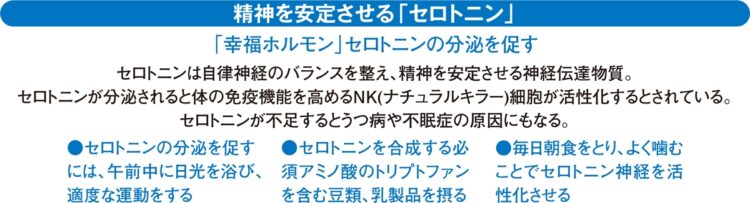 精神を安定させる「セロトニン」

「幸福ホルモン」セロトニンの分泌を促す

セロトニンは自律神経のバランスを整え、精神を安定させる神経伝達物質。
セロトニンが分泌されると体の免疫機能を高めるNK(ナチュラルキラー)細胞が活性化するとされている。
セロトニンが不足するとうつ病や不眠症の原因にもなる。

●セロトニンの分泌を促すには、午前中に日光を浴び、適度な運動をする

●セロトニンを合成する必須アミノ酸のトリプトファンを含む豆類、乳製品を摂る

●毎日朝食をとり、よく噛むことでセロトニン神経を活性化させる